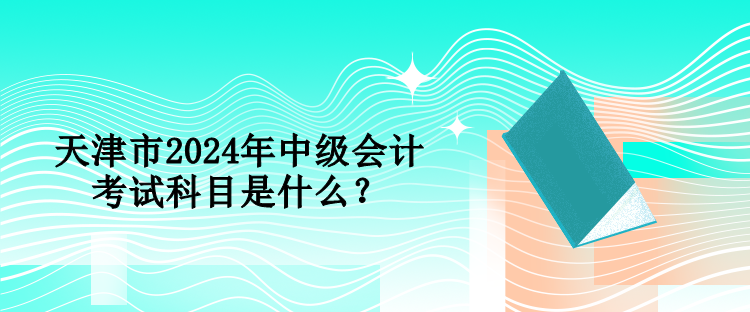 天津市2024年中级会计考试科目是什么？